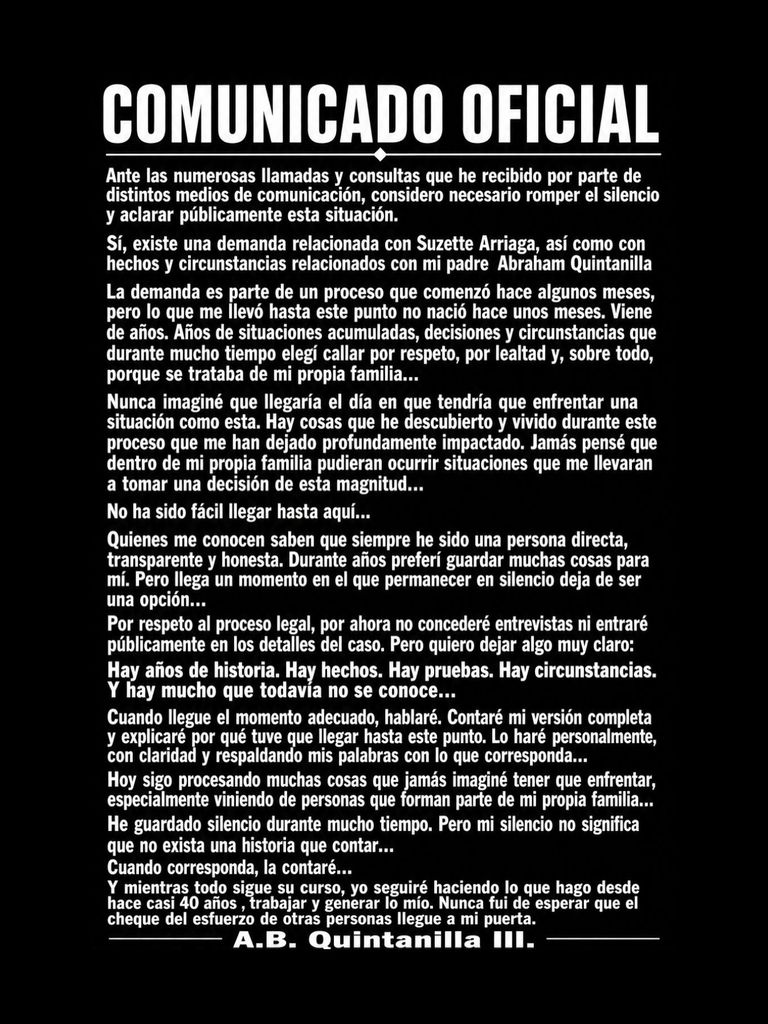 COMUNICADO OFICIAL

Ante las numerosas llamadas y consultas que he recibido por parte de distintos medios de comunicación, considero necesario romper el silencio y aclarar públicamente esta situación.

Sí, existe una demanda relacionada con Suzette Arriaga, así como con hechos y circunstancias relacionados con mi padre Abraham Quintanilla

La demanda es parte de un proceso que comenzó hace algunos meses, pero lo que me llevó hasta este punto no nació hace unos meses. Viene de años. Años de situaciones acumuladas, decisiones y circunstancias que durante mucho tiempo elegí callar por respeto, por lealtad y, sobre todo, porque se trataba de mi propia familia...

Nunca imaginé que llegaría el día en que tendría que enfrentar una situación como esta. Hay cosas que he descubierto y vivido durante este proceso que me han dejado profundamente impactado. Jamás pensé que dentro de mi propia familia pudieran ocurrir situaciones que me llevaran a tomar una decisión de esta magnitud...

No ha sido fácil llegar hasta aquí...

Quienes me conocen saben que siempre he sido una persona directa, transparente y honesta. Durante años preferí guardar muchas cosas para mí. Pero llega un momento en el que permanecer en silencio deja de ser una opción...

Por respeto al proceso legal, por ahora no concederé entrevistas ni entraré públicamente en los detalles del caso. Pero quiero dejar algo muy claro:

Hay años de historia. Hay hechos. Hay pruebas. Hay circunstancias. Y hay mucho que todavía no se conoce...

Cuando llegue el momento adecuado, hablaré. Contaré mi versión completa y explicaré por qué tuve que llegar hasta este punto. Lo haré personalmente, con claridad y respaldando mis palabras con lo que corresponda...

Hoy sigo procesando muchas cosas que jamás imaginé tener que enfrentar, especialmente viniendo de personas que forman parte de mi propia familia...

He guardado silencio durante mucho tiempo. Pero mi silencio no significa que no exista una historia que contar...

Cuando corresponda, la contaré...

Y mientras todo sigue su curso, yo seguiré haciendo lo que hago desde hace casi 40 años , trabajar y generar lo mío. Nunca fui de esperar que el cheque del esfuerzo de otras personas llegue a mi puerta.

A.B. Quintanilla III.